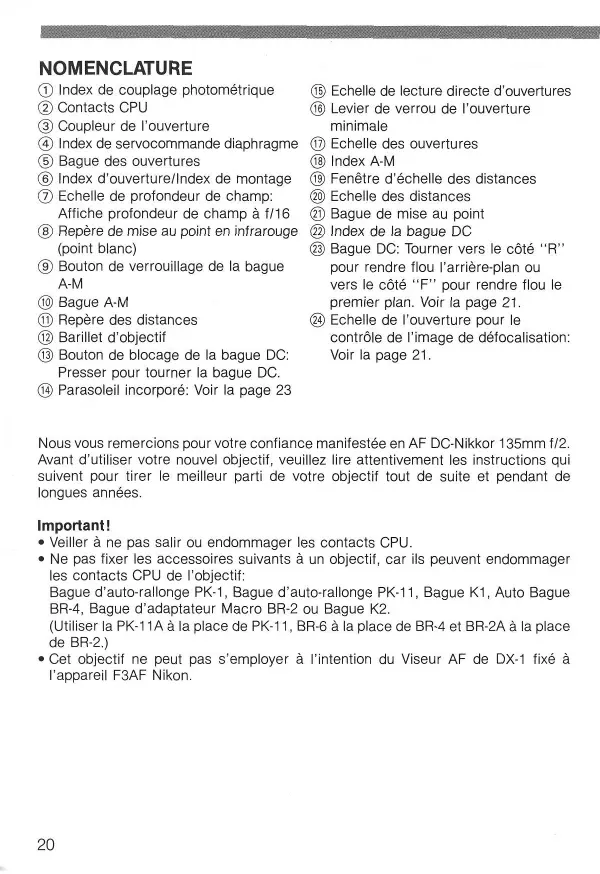 NOMENCLATURE

① Index de couplage photométrique
② Contacts CPU
③ Coupleur de l'ouverture
④ Index de servocommande diaphragme
⑤ Bague des ouvertures
⑥ Index d'ouverture/Index de montage
⑦ Echelle de profondeur de champ: Affiche profondeur de champ à f/16
⑧ Repère de mise au point en infrarouge (point blanc)
⑨ Bouton de verrouillage de la bague A-M
⑩ Bague A-M
⑪ Repère des distances
⑫ Barillet d'objectif
⑬ Bouton de blocage de la bague DC: Presser pour tourner la bague DC.
⑭ Parasoleil incorporé: Voir la page 23

⑮ Echelle de lecture directe d'ouvertures
⑯ Levier de verrou de l'ouverture minimale
⑰ Echelle des ouvertures
⑱ Index A-M
⑲ Fenêtre d'échelle des distances
⑳ Echelle des distances
㉑ Bague de mise au point
㉒ Index de la bague DC
㉓ Bague DC: Tourner vers le côté "R" pour rendre flou l'arrière-plan ou vers le côté "F" pour rendre flou le premier plan. Voir la page 21.
㉔ Echelle de l'ouverture pour le contrôle de l'image de défocalisation: Voir la page 21.

Nous vous remercions pour votre confiance manifestée en AF DC-Nikkor 135mm f/2. Avant d'utiliser votre nouvel objectif, veuillez lire attentivement les instructions qui suivent pour tirer le meilleur parti de votre objectif tout de suite et pendant de longues années.

Important!
• Veiller à ne pas salir ou endommager les contacts CPU.
• Ne pas fixer les accessoires suivants à un objectif, car ils peuvent endommager les contacts CPU de l'objectif:
Bague d'auto-rallonge PK-1, Bague d'auto-rallonge PK-11, Bague K1, Auto Bague BR-4, Bague d'adaptateur Macro BR-2 ou Bague K2.
(Utiliser la PK-11A à la place de PK-11, BR-6 à la place de BR-4 et BR-2A à la place de BR-2.)
• Cet objectif ne peut pas s'employer à l'intention du Viseur AF de DX-1 fixé à l'appareil F3AF Nikon.

20